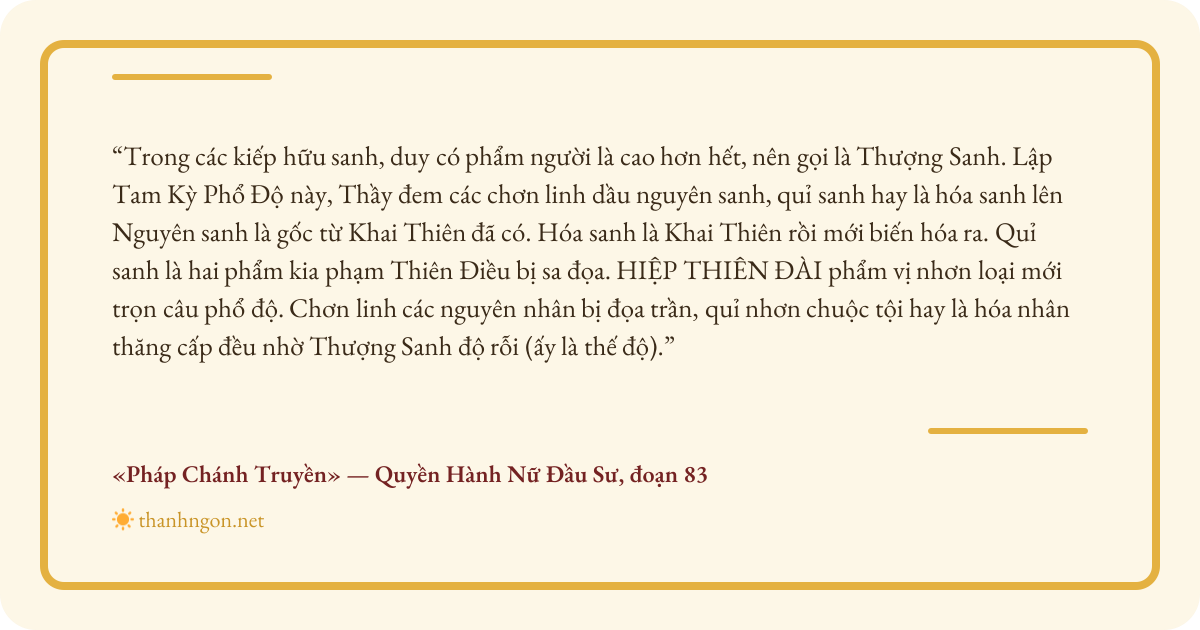 "Trong các kiếp hữu sanh, duy có phẩm người là cao hơn hết, nên gọi là Thượng Sanh. Lập Tam Kỳ Phổ Độ này, Thầy đem các chơn linh dầu nguyên sanh, quỉ sanh hay là hóa sanh lên Nguyên sanh là gốc từ Khai Thiên đã có. Hóa sanh là Khai Thiên rồi mới biến hóa ra. Quỉ sanh là hai phẩm kia phạm Thiên Điều bị sa đọa. HIỆP THIÊN ĐÀI phẩm vị nhơn loại mới trọn câu phổ độ. Chơn linh các nguyên nhân bị đọa trần, quỉ nhơn chuộc tội hay là hóa nhân thăng cấp đều nhờ Thượng Sanh độ rỗi (ấy là thế độ)."

«Pháp Chánh Truyền» — Quyền Hành Nữ Đầu Sư, đoạn 83

thanhngon.net